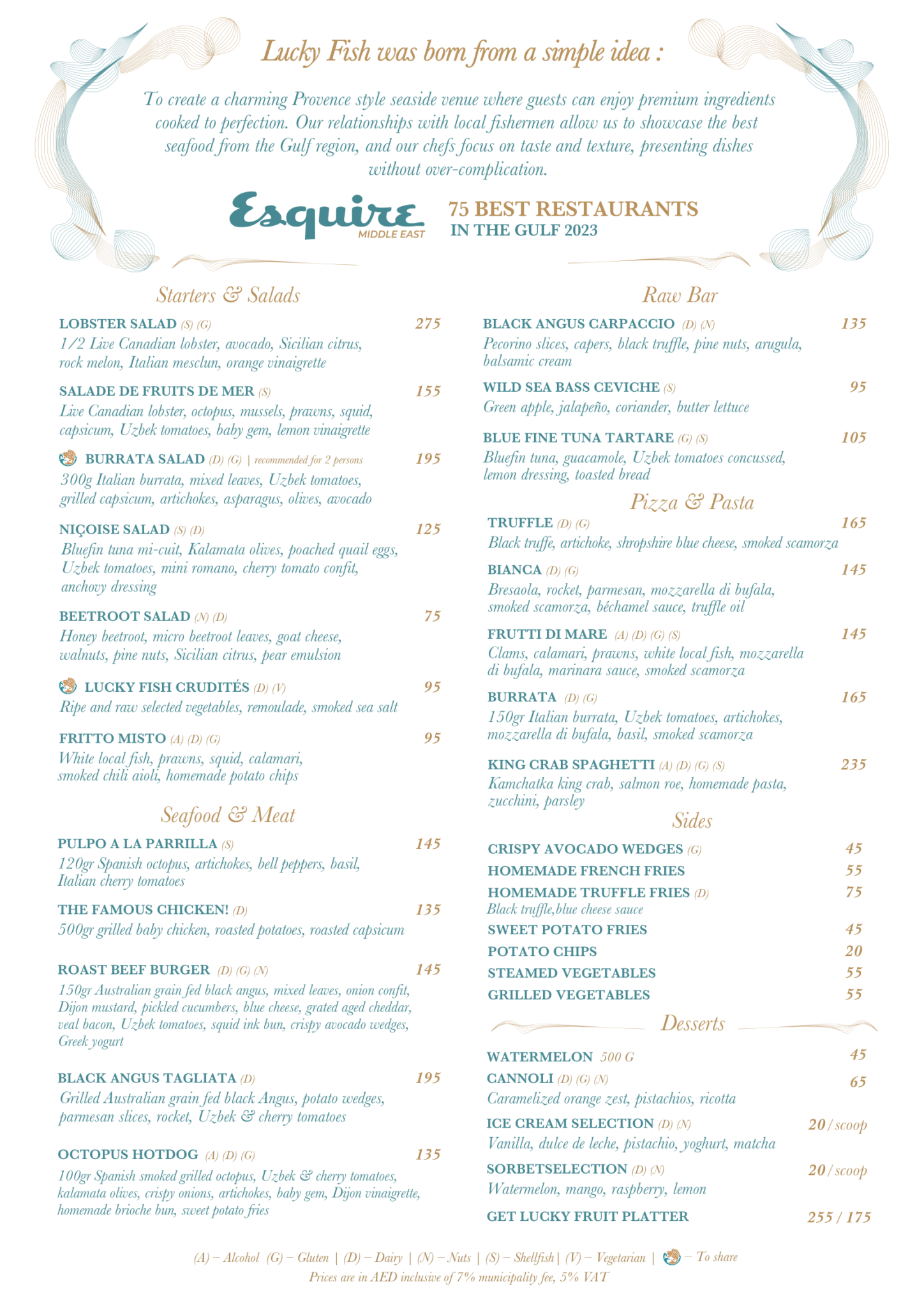 Lucky Fish was born from a simple idea :

To create a charming Provence style seaside venue where guests can enjoy premium ingredients cooked to perfection. Our relationships with local fishermen allow us to showcase the best seafood from the Gulf region, and our chefs focus on taste and texture, presenting dishes without over-complication.

Esquire
MIDDLE EAST

75 BEST RESTAURANTS
IN THE GULF 2023

Starters & Salads

LOBSTER SALAD (S) (G) 275
1/2 Live Canadian lobster, avocado, Sicilian citrus, rock melon, Italian mesclun, orange vinaigrette

SALADE DE FRUITS DE MER (S) 155
Live Canadian lobster, octopus, mussels, prawns, squid, capsicum, Uzbek tomatoes, baby gem, lemon vinaigrette

BURRATA SALAD (D) (G) | recommended for 2 persons 195
300g Italian burrata, mixed leaves, Uzbek tomatoes, grilled capsicum, artichokes, asparagus, olives, avocado

NIÇOISE SALAD (S) (D) 125
Bluefin tuna mi-cuit, Kalamata olives, poached quail eggs, Uzbek tomatoes, mini romano, cherry tomato confit, anchovy dressing

BEETROOT SALAD (N) (D) 75
Honey beetroot, micro beetroot leaves, goat cheese, walnuts, pine nuts, Sicilian citrus, pear emulsion

LUCKY FISH CRUDITÉS (D) (V) 95
Ripe and raw selected vegetables, remoulade, smoked sea salt

FRITTO MISTO (A) (D) (G) 95
White local fish, prawns, squid, calamari, smoked chili aioli, homemade potato chips

Seafood & Meat

PULPO A LA PARRILLA (S) 145
120gr Spanish octopus, artichokes, bell peppers, basil, Italian cherry tomatoes

THE FAMOUS CHICKEN! (D) 135
500gr grilled baby chicken, roasted potatoes, roasted capsicum

ROAST BEEF BURGER (D) (G) (N) 145
150gr Australian grain fed black angus, mixed leaves, onion confit, Dijon mustard, pickled cucumbers, blue cheese, grated aged cheddar, veal bacon, Uzbek tomatoes, squid ink bun, crispy avocado wedges, Greek yogurt

BLACK ANGUS TAGLIATA (D) 195
Grilled Australian grain fed black Angus, potato wedges, parmesan slices, rocket, Uzbek & cherry tomatoes

OCTOPUS HOTDOG (A) (D) (G) 135
100gr Spanish smoked grilled octopus, Uzbek & cherry tomatoes, kalamata olives, crispy onions, artichokes, baby gem, Dijon vinaigrette, homemade brioche bun, sweet potato fries

Raw Bar

BLACK ANGUS CARPACCIO (D) (N) 135
Pecorino slices, capers, black truffle, pine nuts, arugula, balsamic cream

WILD SEA BASS CEVICHE (S) 95
Green apple, jalapeño, coriander, butter lettuce

BLUE FINE TUNA TARTARE (G) (S) 105
Bluefin tuna, guacamole, Uzbek tomatoes concussed, lemon dressing, toasted bread

Pizza & Pasta

TRUFFLE (D) (G) 165
Black truffe, artichoke, shropshire blue cheese, smoked scamorza

BIANCA (D) (G) 145
Bresaola, rocket, parmesan, mozzarella di bufala, smoked scamorza, béchamel sauce, truffle oil

FRUTTI DI MARE (A) (D) (G) (S) 145
Clams, calamari, prawns, white local fish, mozzarella di bufala, marinara sauce, smoked scamorza

BURRATA (D) (G) 165
150gr Italian burrata, Uzbek tomatoes, artichokes, mozzarella di bufala, basil, smoked scamorza

KING CRAB SPAGHETTI (A) (D) (G) (S) 235
Kamchatka king crab, salmon roe, homemade pasta, zucchini, parsley

Sides

CRISPY AVOCADO WEDGES (G) 45
HOMEMADE FRENCH FRIES 55
HOMEMADE TRUFFLE FRIES (D) 75
Black truffle,blue cheese sauce
SWEET POTATO FRIES 45
POTATO CHIPS 20
STEAMED VEGETABLES 55
GRILLED VEGETABLES 55

Desserts

WATERMELON 500 G 45
CANNOLI (D) (G) (N) 65
Caramelized orange zest, pistachios, ricotta
ICE CREAM SELECTION (D) (N) 20 / scoop
Vanilla, dulce de leche, pistachio, yoghurt, matcha
SORBETSELECTION (D) (N) 20 / scoop
Watermelon, mango, raspberry, lemon
GET LUCKY FRUIT PLATTER 255 / 175

(A) – Alcohol (G) – Gluten | (D) – Dairy | (N) – Nuts | (S) – Shellfish | (V) – Vegetarian | – To share
Prices are in AED inclusive of 7% municipality fee, 5% VAT